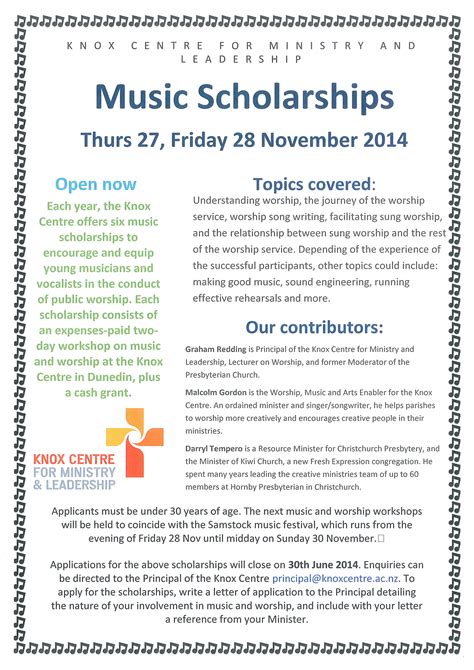 KNOX CENTRE FOR MINISTRY AND LEADERSHIP

Music Scholarships

Thurs 27, Friday 28 November 2014

Open now

Each year, the Knox Centre offers six music scholarships to encourage and equip young musicians and vocalists in the conduct of public worship. Each scholarship consists of an expenses-paid two-day workshop on music and worship at the Knox Centre in Dunedin, plus a cash grant.

KNOX CENTRE FOR MINISTRY & LEADERSHIP

Topics covered:

Understanding worship, the journey of the worship service, worship song writing, facilitating sung worship, and the relationship between sung worship and the rest of the worship service. Depending of the experience of the successful participants, other topics could include: making good music, sound engineering, running effective rehearsals and more.

Our contributors:

Graham Redding is Principal of the Knox Centre for Ministry and Leadership, Lecturer on Worship, and former Moderator of the Presbyterian Church.

Malcolm Gordon is the Worship, Music and Arts Enabler for the Knox Centre. An ordained minister and singer/songwriter, he helps parishes to worship more creatively and encourages creative people in their ministries.

Darryl Tempero is a Resource Minister for Christchurch Presbytery, and the Minister of Kiwi Church, a new Fresh Expression congregation. He spent many years leading the creative ministries team of up to 60 members at Hornby Presbyterian in Christchurch.

Applicants must be under 30 years of age. The next music and worship workshops will be held to coincide with the Samstock music festival, which runs from the evening of Friday 28 Nov until midday on Sunday 30 November.

Applications for the above scholarships will close on 30th June 2014. Enquiries can be directed to the Principal of the Knox Centre principal@knoxcentre.ac.nz. To apply for the scholarships, write a letter of application to the Principal detailing the nature of your involvement in music and worship, and include with your letter a reference from your Minister.